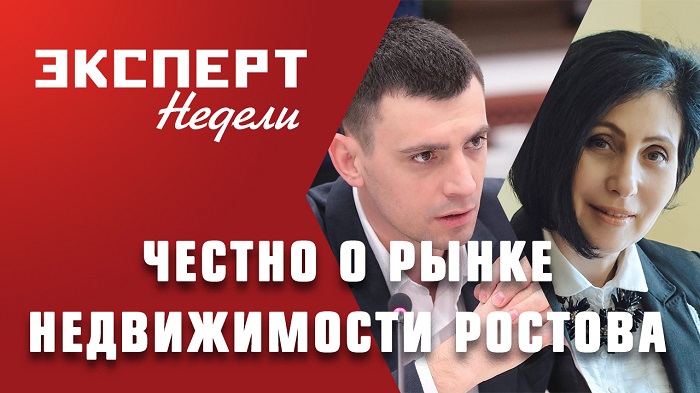 ЭКСПЕРТ
Недели

ЧЕСТНО О РЫНКЕ
НЕДВИЖИМОСТИ РОСТОВА